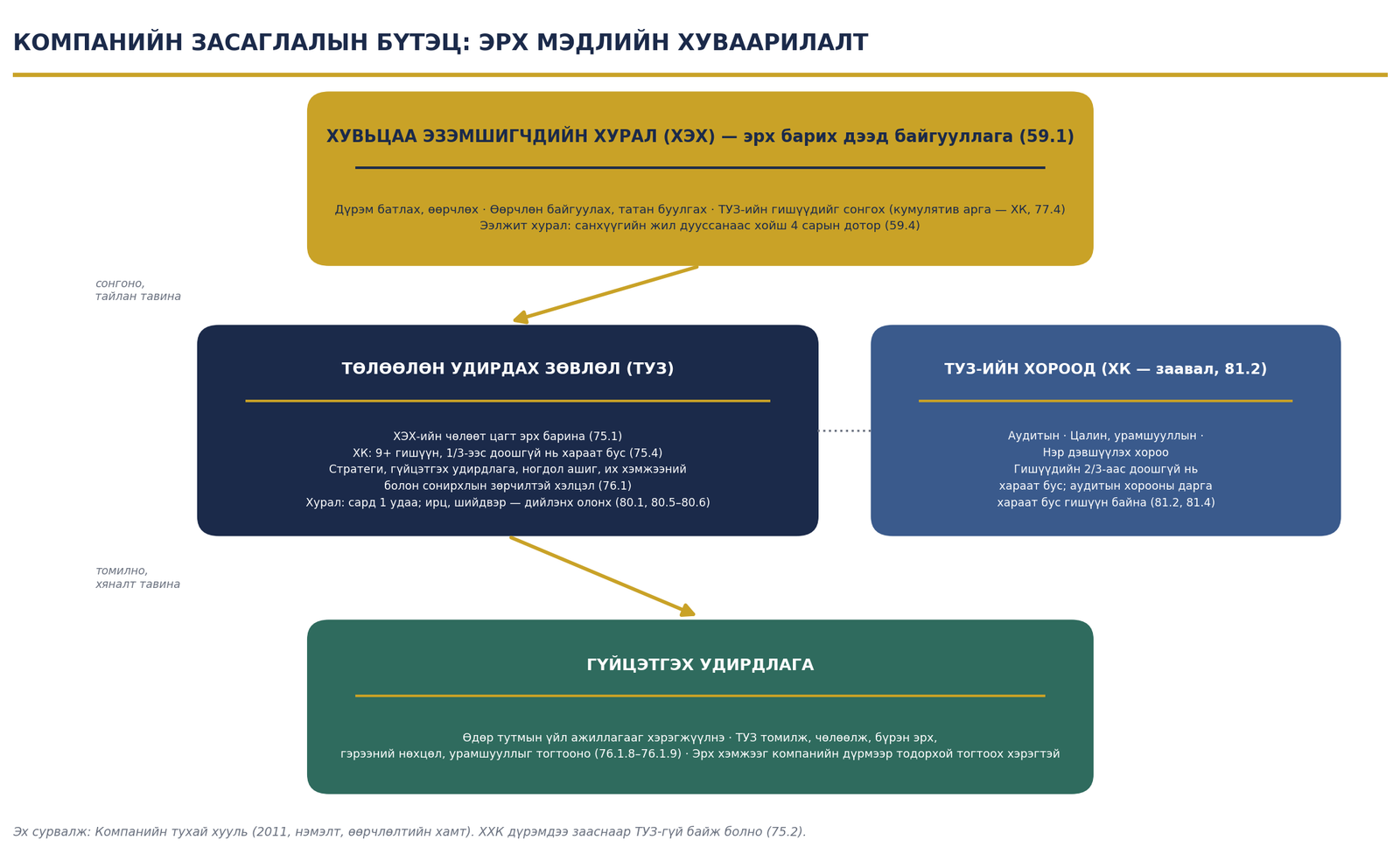 КОМПАНИЙН ЗАСАГЛАЛЫН БҮТЭЦ: ЭРХ МЭДЛИЙН ХУВААРИЛАЛТ

ХУВЬЦАА ЭЗЭМШИГЧДИЙН ХУРАЛ (ХЭХ) — эрх барих дээд байгууллага (59.1)

Дүрэм батлах, өөрчлөх · Өөрчлөн байгуулах, татан буулгах · ТУЗ-ийн гишүүдийг сонгох (кумулятив арга — ХК, 77.4)
Ээлжит хурал: санхүүгийн жил дууссанаас хойш 4 сарын дотор (59.4)

сонгоно, тайлан тавина

ТӨЛӨӨЛӨН УДИРДАХ ЗӨВЛӨЛ (ТУЗ)

ХЭХ-ийн чөлөөт цагт эрх барина (75.1)
ХК: 9+ гишүүн, 1/3-ээс доошгүй нь хараат бус (75.4)
Стратеги, гүйцэтгэх удирдлага, ногдол ашиг, их хэмжээний болон сонирхлын зөрчилтэй хэлцэл (76.1)
Хурал: сард 1 удаа; ирц, шийдвэр — дийлэнх олонх (80.1, 80.5–80.6)

ТУЗ-ИЙН ХОРООД (ХК — заавал, 81.2)

Аудитын · Цалин, урамшууллын · Нэр дэвшүүлэх хороо
Гишүүдийн 2/3-аас доошгүй нь хараат бус; аудитын хорооны дарга хараат бус гишүүн байна (81.2, 81.4)

томилно, хяналт тавина

ГҮЙЦЭТГЭХ УДИРДЛАГА

Өдөр тутмын үйл ажиллагааг хэрэгжүүлнэ · ТУЗ томилж, чөлөөлж, бүрэн эрх, гэрээний нөхцөл, урамшууллыг тогтооно (76.1.8–76.1.9) · Эрх хэмжээг компанийн дүрмээр тодорхой тогтоох хэрэгтэй

Эх сурвалж: Компанийн тухай хууль (2011, нэмэлт, өөрчлөлтийн хамт). ХХК дүрэмдээ зааснаар ТУЗ-гүй байж болно (75.2).